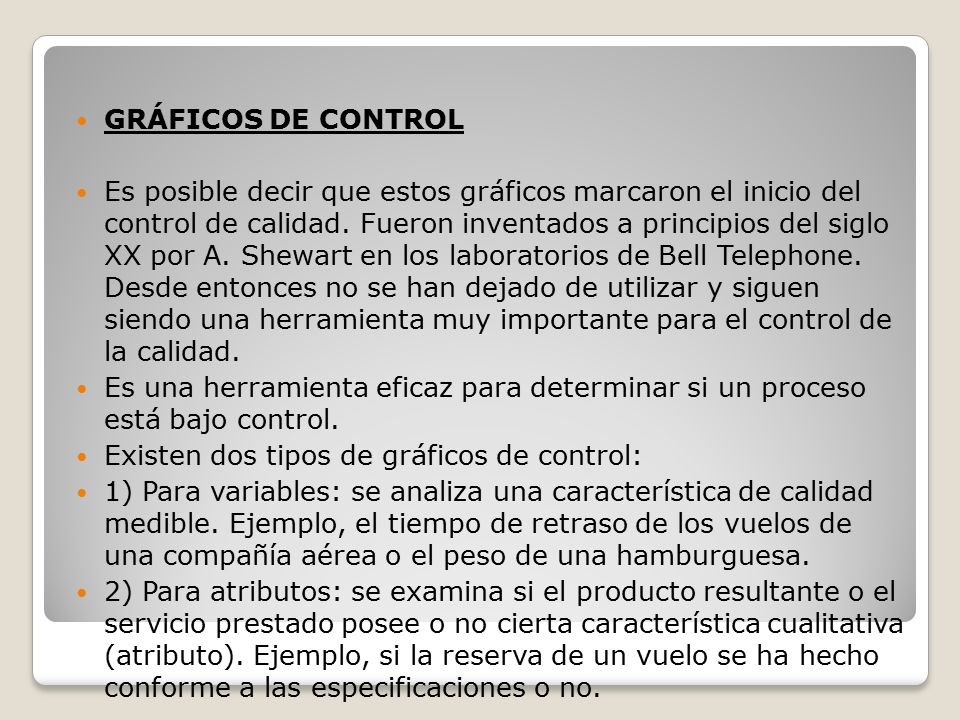 GRÁFICOS DE CONTROL

Es posible decir que estos gráficos marcaron el inicio del control de calidad. Fueron inventados a principios del siglo XX por A. Shewart en los laboratorios de Bell Telephone. Desde entonces no se han dejado de utilizar y siguen siendo una herramienta muy importante para el control de la calidad.

Es una herramienta eficaz para determinar si un proceso está bajo control.

Existen dos tipos de gráficos de control:

1) Para variables: se analiza una característica de calidad medible. Ejemplo, el tiempo de retraso de los vuelos de una compañía aérea o el peso de una hamburguesa.

2) Para atributos: se examina si el producto resultante o el servicio prestado posee o no cierta característica cualitativa (atributo). Ejemplo, si la reserva de un vuelo se ha hecho conforme a las especificaciones o no.